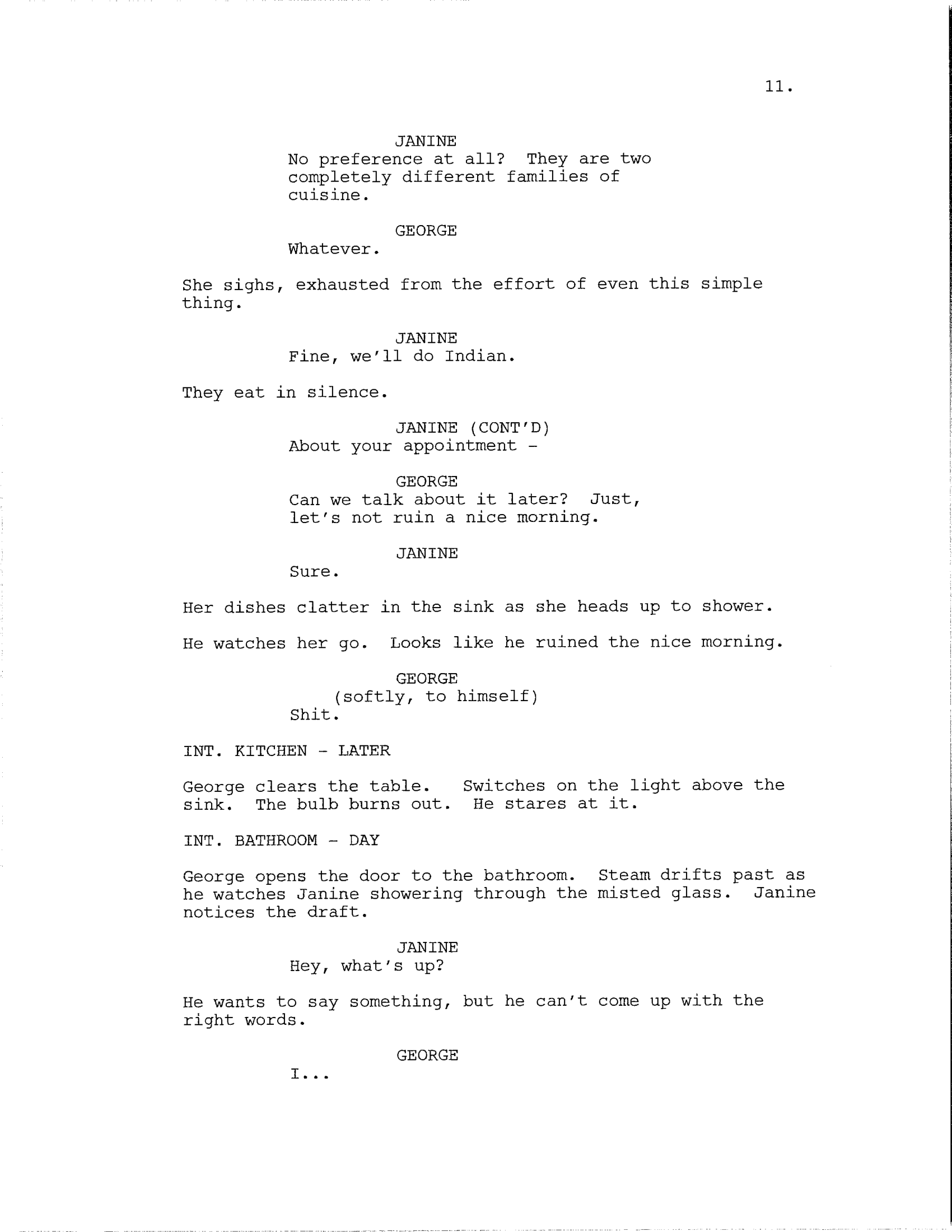 11.

JANINE
No preference at all? They are two completely different families of cuisine.

GEORGE
Whatever.

She sighs, exhausted from the effort of even this simple thing.

JANINE
Fine, we'll do Indian.

They eat in silence.

JANINE (CONT'D)
About your appointment -

GEORGE
Can we talk about it later? Just, let's not ruin a nice morning.

JANINE
Sure.

Her dishes clatter in the sink as she heads up to shower.

He watches her go. Looks like he ruined the nice morning.

GEORGE
(softly, to himself)
Shit.

INT. KITCHEN - LATER

George clears the table. Switches on the light above the sink. The bulb burns out. He stares at it.

INT. BATHROOM - DAY

George opens the door to the bathroom. Steam drifts past as he watches Janine showering through the misted glass. Janine notices the draft.

JANINE
Hey, what's up?

He wants to say something, but he can't come up with the right words.

GEORGE
I...